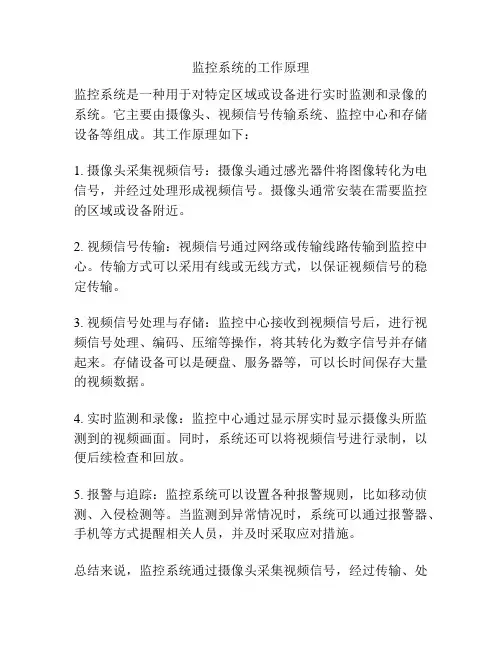 监控系统的工作原理

监控系统是一种用于对特定区域或设备进行实时监测和录像的系统。它主要由摄像头、视频信号传输系统、监控中心和存储设备等组成。其工作原理如下：

1. 摄像头采集视频信号：摄像头通过感光器件将图像转化为电信号，并经过处理形成视频信号。摄像头通常安装在需要监控的区域或设备附近。

2. 视频信号传输：视频信号通过网络或传输线路传输到监控中心。传输方式可以采用有线或无线方式，以保证视频信号的稳定传输。

3. 视频信号处理与存储：监控中心接收到视频信号后，进行视频信号处理、编码、压缩等操作，将其转化为数字信号并存储起来。存储设备可以是硬盘、服务器等，可以长时间保存大量的视频数据。

4. 实时监测和录像：监控中心通过显示屏实时显示摄像头所监测到的视频画面。同时，系统还可以将视频信号进行录制，以便后续检查和回放。

5. 报警与追踪：监控系统可以设置各种报警规则，比如移动侦测、入侵检测等。当监测到异常情况时，系统可以通过报警器、手机等方式提醒相关人员，并及时采取应对措施。

总结来说，监控系统通过摄像头采集视频信号，经过传输、处